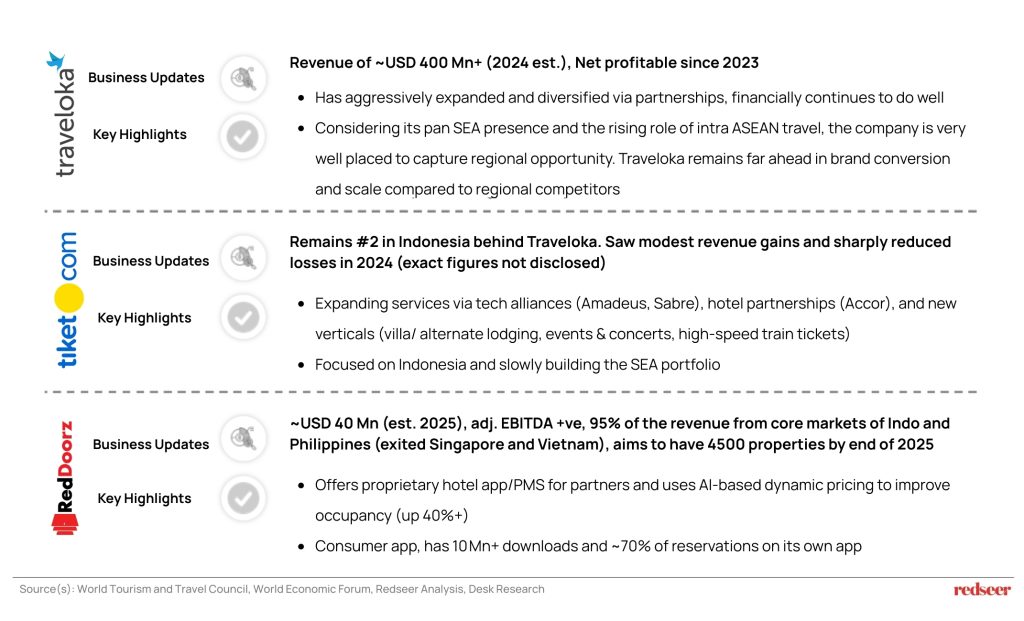 traveloka

Business Updates

Key Highlights

Revenue of ~USD 400 Mn+ (2024 est.), Net profitable since 2023

- Has aggressively expanded and diversified via partnerships, financially continues to do well
- Considering its pan SEA presence and the rising role of intra ASEAN travel, the company is very well placed to capture regional opportunity. Traveloka remains far ahead in brand conversion and scale compared to regional competitors

tiket.com

Business Updates

Key Highlights

Remains #2 in Indonesia behind Traveloka. Saw modest revenue gains and sharply reduced losses in 2024 (exact figures not disclosed)

- Expanding services via tech alliances (Amadeus, Sabre), hotel partnerships (Accor), and new verticals (villa/ alternate lodging, events & concerts, high-speed train tickets)
- Focused on Indonesia and slowly building the SEA portfolio

RedDoorz

Business Updates

Key Highlights

~USD 40 Mn (est. 2025), adj. EBITDA +ve, 95% of the revenue from core markets of Indo and Philippines (exited Singapore and Vietnam), aims to have 4500 properties by end of 2025

- Offers proprietary hotel app/PMS for partners and uses AI-based dynamic pricing to improve occupancy (up 40%+)
- Consumer app, has 10Mn+ downloads and ~70% of reservations on its own app

Source(s): World Tourism and Travel Council, World Economic Forum, Redseer Analysis, Desk Research

redseer